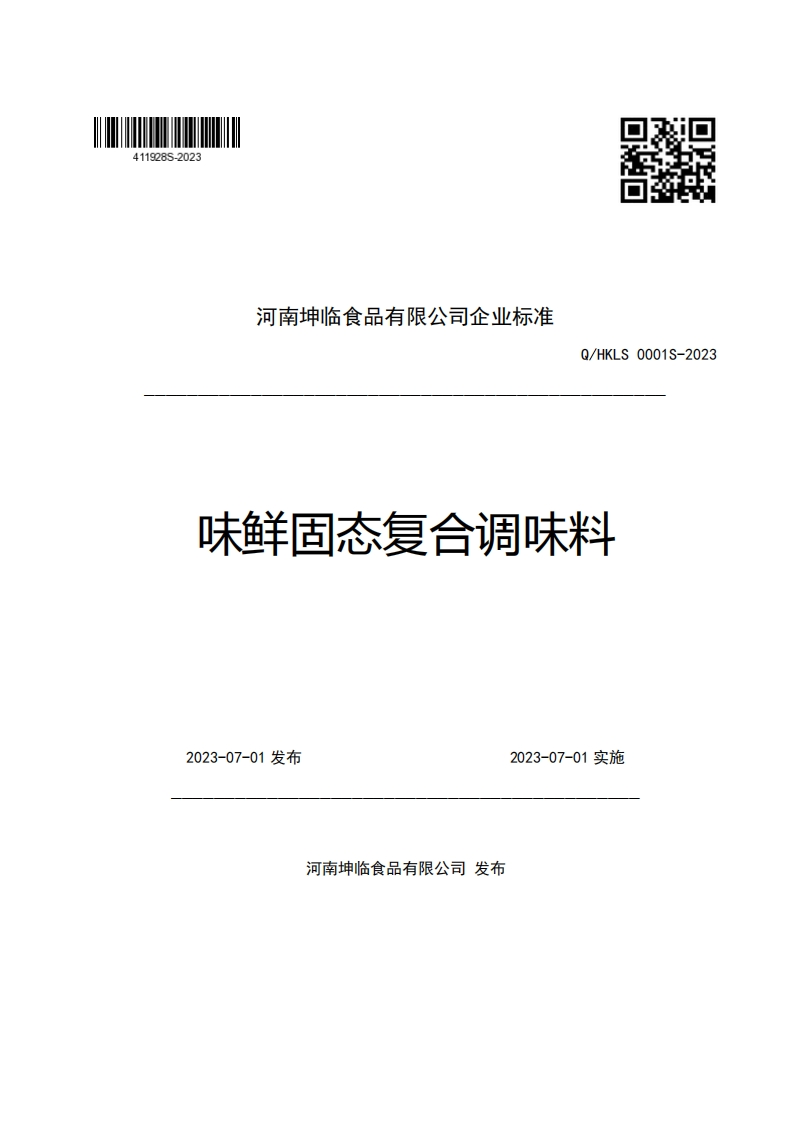 411928S-2023

河南坤临食品有限公司企业标准

Q/HKLS 0001S-2023

味鲜固态复合调味料

2023-07-01 发布

2023-07-01 实施

河南坤临食品有限公司 发布